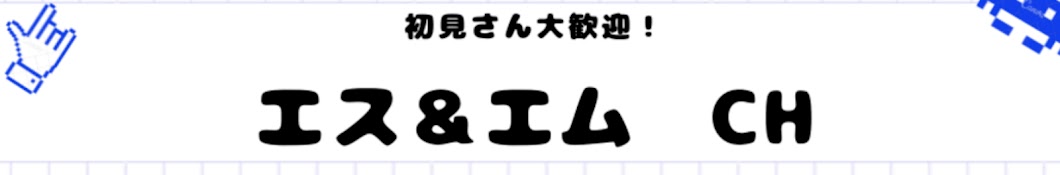 初見さん大歓迎！

エス＆エム　CH